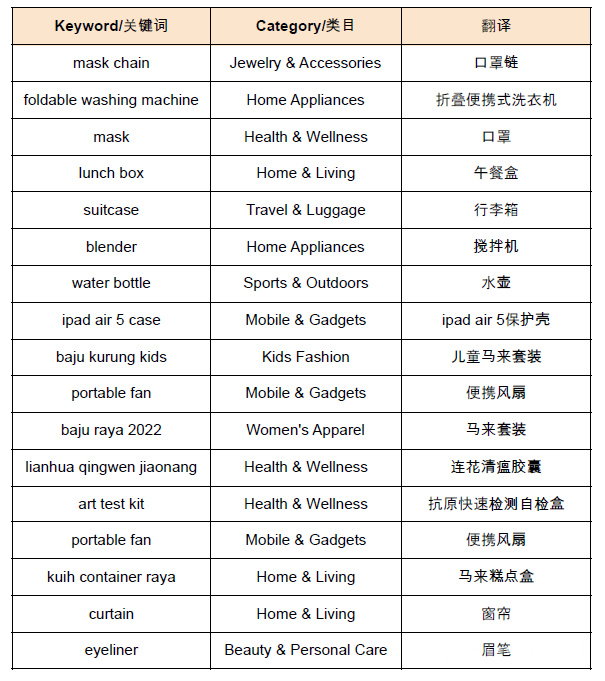 | Keyword/关键词 | Category/类目 | 翻译 |
|---|---|---|
| mask chain | Jewelry & Accessories | 口罩链 |
| foldable washing machine | Home Appliances | 折叠便携式洗衣机 |
| mask | Health & Wellness | 口罩 |
| lunch box | Home & Living | 午餐盒 |
| suitcase | Travel & Luggage | 行李箱 |
| blender | Home Appliances | 搅拌机 |
| water bottle | Sports & Outdoors | 水壶 |
| ipad air 5 case | Mobile & Gadgets | ipad air 5保护壳 |
| baju kurung kids | Kids Fashion | 儿童马来套装 |
| portable fan | Mobile & Gadgets | 便携风扇 |
| baju raya 2022 | Women's Apparel | 马来套装 |
| lianhua qingwen jiaonang | Health & Wellness | 连花清瘟胶囊 |
| art test kit | Health & Wellness | 抗原快速检测自检盒 |
| portable fan | Mobile & Gadgets | 便携风扇 |
| kuih container raya | Home & Living | 马来糕点盒 |
| curtain | Home & Living | 窗帘 |
| eyeliner | Beauty & Personal Care | 眉笔 |